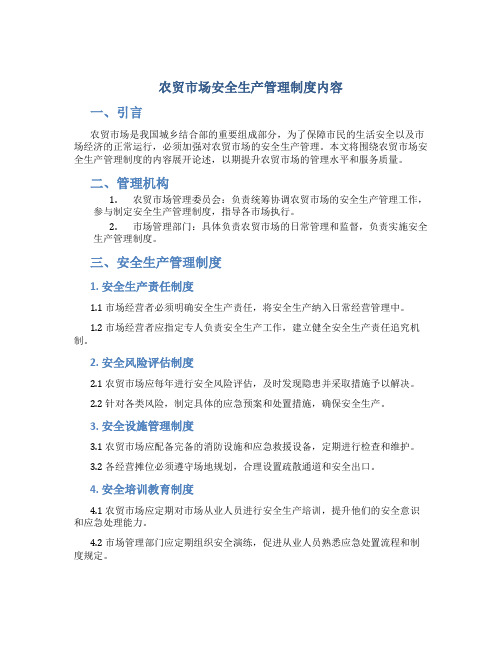 农贸市场安全生产管理制度内容

一、引言

农贸市场是我国城乡结合部的重要组成部分，为了保障市民的生活安全以及市场经济的正常运行，必须加强对农贸市场的安全生产管理。本文将围绕农贸市场安全生产管理制度的内容展开论述，以期提升农贸市场的管理水平和服务质量。

二、管理机构

1. 农贸市场管理委员会：负责统筹协调农贸市场的安全生产管理工作，参与制定安全生产管理制度，指导各市场执行。

2. 市场管理部门：具体负责农贸市场的日常管理和监督，负责实施安全生产管理制度。

三、安全生产管理制度

1. 安全生产责任制度

1.1 市场经营者必须明确安全生产责任，将安全生产纳入日常经营管理中。

1.2 市场经营者应指定专人负责安全生产工作，建立健全安全生产责任追究机制。

2. 安全风险评估制度

2.1 农贸市场应每年进行安全风险评估，及时发现隐患并采取措施予以解决。

2.2 针对各类风险，制定具体的应急预案和处置措施，确保安全生产。

3. 安全设施管理制度

3.1 农贸市场应配备完备的消防设施和应急救援设备，定期进行检查和维护。

3.2 各经营摊位必须遵守场地规划，合理设置疏散通道和安全出口。

4. 安全培训教育制度

4.1 农贸市场应定期对市场从业人员进行安全生产培训，提升他们的安全意识和应急处理能力。

4.2 市场管理部门应定期组织安全演练，促进从业人员熟悉应急处置流程和制度规定。